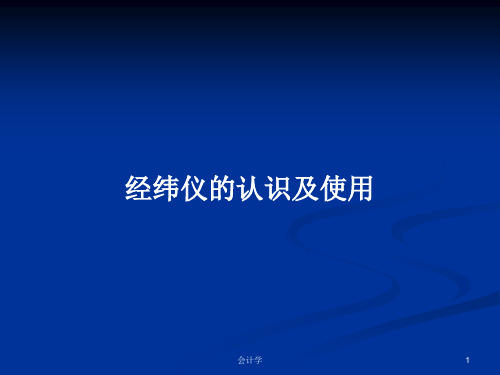 经纬仪的认识及使用

会计学

1